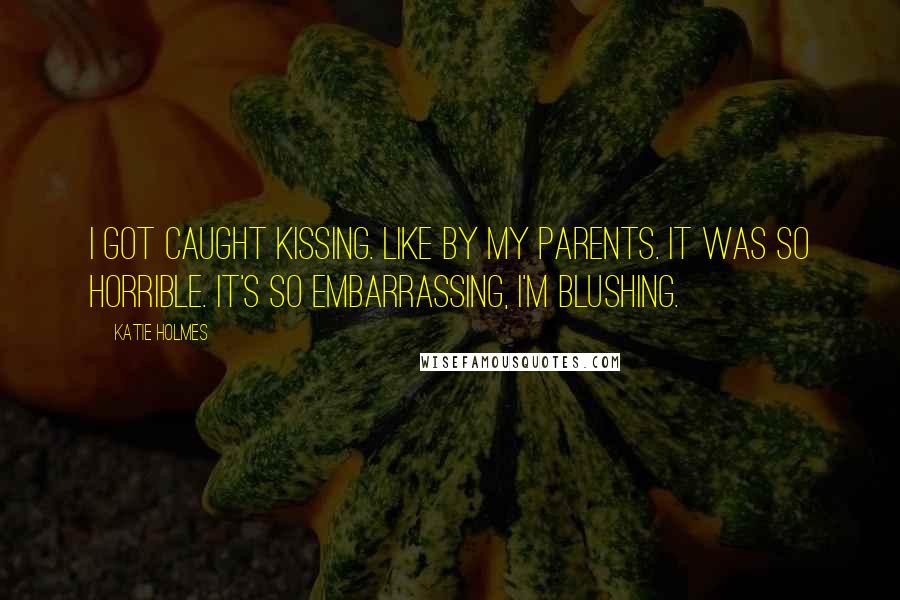 I GOT CAUGHT KISSING. LIKE BY MY PARENTS. IT WAS SO HORRIBLE. IT'S SO EMBARRASSING, I'M BLUSHING.

KATIE HOLMES

WISEFAMOUSQUOTES.COM